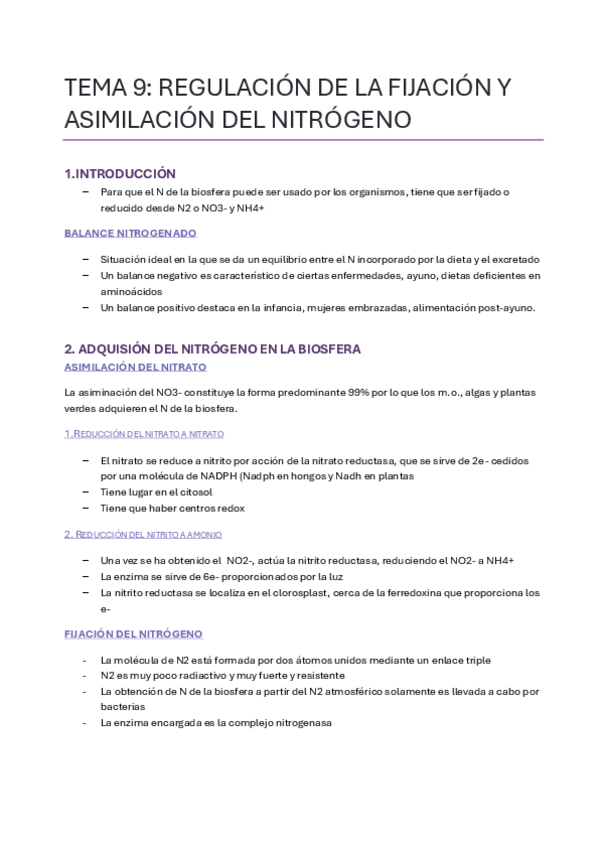 TEMA 9: REGULACIÓN DE LA FIJACIÓN Y ASIMILACIÓN DEL NITRÓGENO

1.INTRODUCCIÓN

– Para que el N de la biosfera puede ser usado por los organismos, tiene que ser fijado o reducido desde N2 o NO3- y NH4+

BALANCE NITROGENADO

– Situación ideal en la que se da un equilibrio entre el N incorporado por la dieta y el excretado
– Un balance negativo es característico de ciertas enfermedades, ayuno, dietas deficientes en aminoácidos
– Un balance positivo destaca en la infancia, mujeres embrazadas, alimentación post-ayuno.

2. ADQUISIÓN DEL NITRÓGENO EN LA BIOSFERA

ASIMILACIÓN DEL NITRATO

La asiminación del NO3- constituye la forma predominante 99% por lo que los m.o., algas y plantas verdes adquieren el N de la biosfera.

1.REDUCCIÓN DEL NITRATO A NITRATO

– El nitrato se reduce a nitrito por acción de la nitrato reductasa, que se sirve de 2e- cedidos por una molécula de NADPH (Nadph en hongos y Nadh en plantas
– Tiene lugar en el citosol
– Tiene que haber centros redox

2. REDUCCIÓN DEL NITRITO A AMONIO

– Una vez se ha obtenido el NO2-, actúa la nitrito reductasa, reduciendo el NO2- a NH4+
– La enzima se sirve de 6e- proporcionados por la luz
– La nitrito reductasa se localiza en el clorosplast, cerca de la ferredoxina que proporciona los e-

FIJACIÓN DEL NITRÓGENO

- La molécula de N2 está formada por dos átomos unidos mediante un enlace triple
- N2 es muy poco radiactivo y muy fuerte y resistente
- La obtención de N de la biosfera a partir del N2 atmosférico solamente es llevada a cabo por bacterias
- La enzima encargada es la complejo nitrogenasa